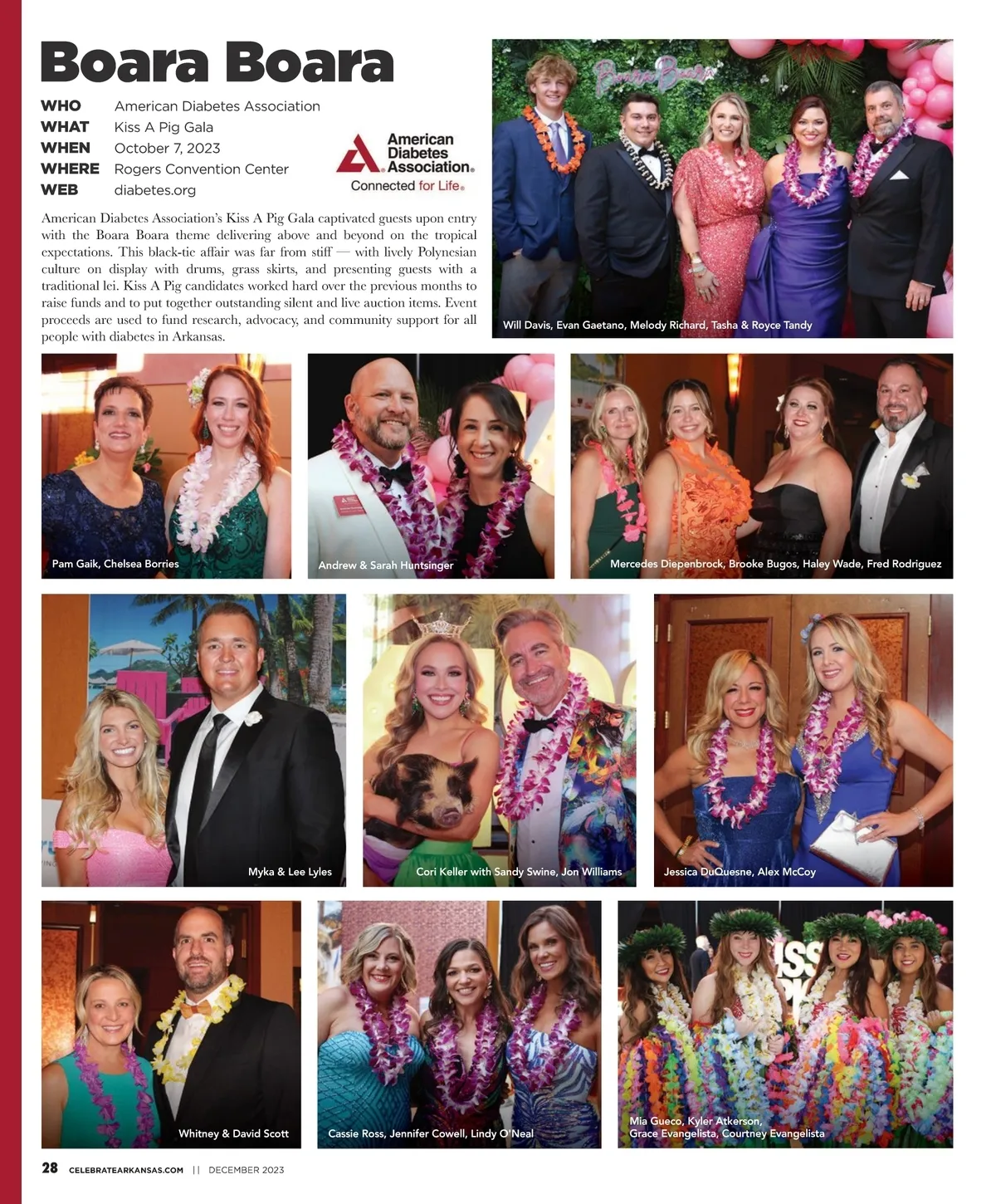 Boara Boara

WHO American Diabetes Association
WHAT Kiss A Pig Gala
WHEN October 7, 2023
WHERE Rogers Convention Center
WEB diabetes.org

American Diabetes Association. Connected for Life.

American Diabetes Association's Kiss A Pig Gala captivated guests upon entry with the Boara Boara theme delivering above and beyond on the tropical expectations. This black-tie affair was far from stiff — with lively Polynesian culture on display with drums, grass skirts, and presenting guests with a traditional lei. Kiss A Pig candidates worked hard over the previous months to raise funds and to put together outstanding silent and live auction items. Event proceeds are used to fund research, advocacy, and community support for all people with diabetes in Arkansas.

Boara Boara

Will Davis, Evan Gaetano, Melody Richard, Tasha & Royce Tandy

Pam Gaik, Chelsea Borries

Andrew & Sarah Huntsinger

Mercedes Diepenbrock, Brooke Bugos, Haley Wade, Fred Rodriguez

Myka & Lee Lyles

Cori Keller with Sandy Swine, Jon Williams

Jessica DuQuesne, Alex McCoy

Whitney & David Scott

Cassie Ross, Jennifer Cowell, Lindy O'Neal

Mia Gueco, Kyler Atkerson, Grace Evangelista, Courtney Evangelista

28 CELEBRATEARKANSAS.COM || DECEMBER 2023